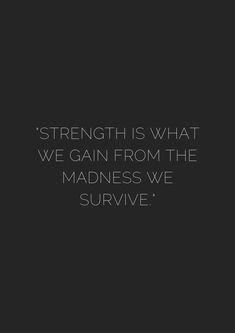 "STRENGTH IS WHAT WE GAIN FROM THE MADNESS WE SURVIVE."